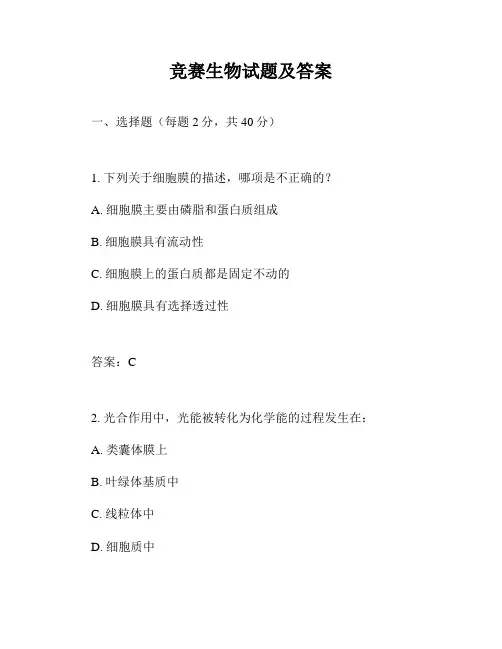 竞赛生物试题及答案

一、选择题（每题 2 分，共 40 分）

1. 下列关于细胞膜的描述，哪项是不正确的？

A. 细胞膜主要由磷脂和蛋白质组成

B. 细胞膜具有流动性

C. 细胞膜上的蛋白质都是固定不动的

D. 细胞膜具有选择透过性

答案：C

2. 光合作用中，光能被转化为化学能的过程发生在：

A. 类囊体膜上

B. 叶绿体基质中

C. 线粒体中

D. 细胞质中